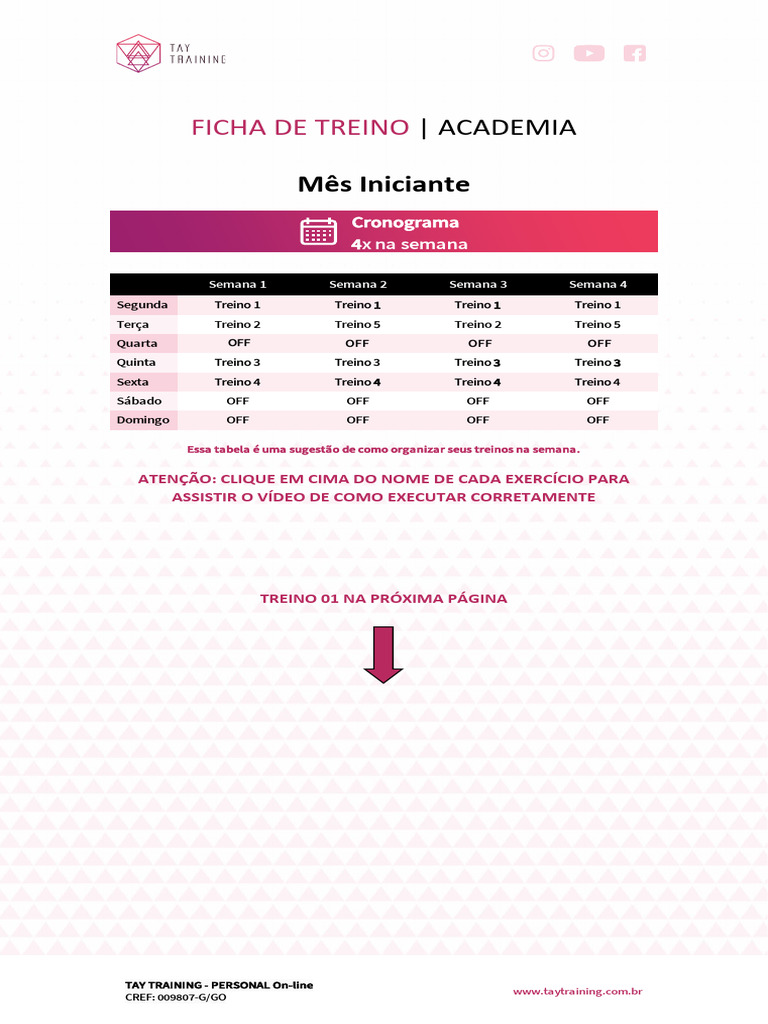 TAY TRAINING

FICHA DE TREINO | ACADEMIA

Mês Iniciante

Cronograma
4x na semana

| | Semana 1 | Semana 2 | Semana 3 | Semana 4 |
|---|---|---|---|---|
| Segunda | Treino 1 | Treino 1 | Treino 1 | Treino 1 |
| Terça | Treino 2 | Treino 5 | Treino 2 | Treino 5 |
| Quarta | OFF | OFF | OFF | OFF |
| Quinta | Treino 3 | Treino 3 | Treino 3 | Treino 3 |
| Sexta | Treino 4 | Treino 4 | Treino 4 | Treino 4 |
| Sábado | OFF | OFF | OFF | OFF |
| Domingo | OFF | OFF | OFF | OFF |

Essa tabela é uma sugestão de como organizar seus treinos na semana.

ATENÇÃO: CLIQUE EM CIMA DO NOME DE CADA EXERCÍCIO PARA ASSISTIR O VÍDEO DE COMO EXECUTAR CORRETAMENTE

TREINO 01 NA PRÓXIMA PÁGINA

TAY TRAINING - PERSONAL On-line
CREF: 009807-G/GO

www.taytraining.com.br